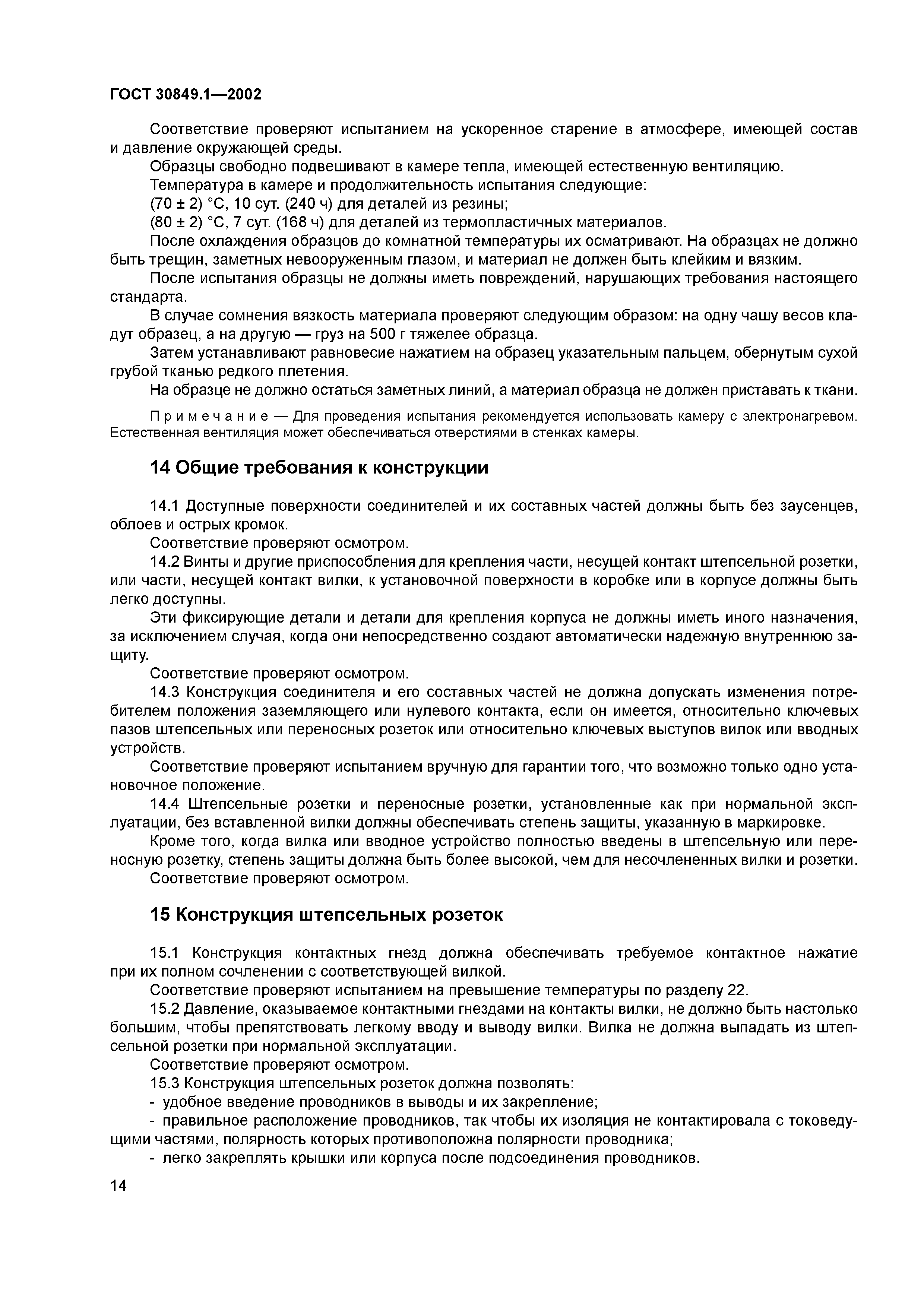 ГОСТ 30849.1—2002

Соответствие проверяют испытанием на ускоренное старение в атмосфере, имеющей состав и давление окружающей среды.

Образцы свободно подвешивают в камере тепла, имеющей естественную вентиляцию.

Температура в камере и продолжительность испытания следующие:

(70 ± 2) °С, 10 сут. (240 ч) для деталей из резины;

(80 ± 2) °С, 7 сут. (168 ч) для деталей из термопластичных материалов.

После охлаждения образцов до комнатной температуры их осматривают. На образцах не должно быть трещин, заметных невооруженным глазом, и материал не должен быть клейким и вязким.

После испытания образцы не должны иметь повреждений, нарушающих требования настоящего стандарта.

В случае сомнения вязкость материала проверяют следующим образом: на одну чашу весов кладут образец, а на другую — груз на 500 г тяжелее образца.

Затем устанавливают равновесие нажатием на образец указательным пальцем, обернутым сухой грубой тканью редкого плетения.

На образце не должно остаться заметных линий, а материал образца не должен приставать к ткани.

Примечание — Для проведения испытания рекомендуется использовать камеру с электронагревом. Естественная вентиляция может обеспечиваться отверстиями в стенках камеры.

14 Общие требования к конструкции

14.1 Доступные поверхности соединителей и их составных частей должны быть без заусенцев, облоев и острых кромок.

Соответствие проверяют осмотром.

14.2 Винты и другие приспособления для крепления части, несущей контакт штепсельной розетки, или части, несущей контакт вилки, к установочной поверхности в коробке или в корпусе должны быть легко доступны.

Эти фиксирующие детали и детали для крепления корпуса не должны иметь иного назначения, за исключением случая, когда они непосредственно создают автоматически надежную внутреннюю защиту.

Соответствие проверяют осмотром.

14.3 Конструкция соединителя и его составных частей не должна допускать изменения потребителем положения заземляющего или нулевого контакта, если он имеется, относительно ключевых пазов штепсельных или переносных розеток или относительно ключевых выступов вилок или вводных устройств.

Соответствие проверяют испытанием вручную для гарантии того, что возможно только одно установочное положение.

14.4 Штепсельные розетки и переносные розетки, установленные как при нормальной эксплуатации, без вставленной вилки должны обеспечивать степень защиты, указанную в маркировке.

Кроме того, когда вилка или вводное устройство полностью введены в штепсельную или переносную розетку, степень защиты должна быть более высокой, чем для несочлененных вилки и розетки.

Соответствие проверяют осмотром.

15 Конструкция штепсельных розеток

15.1 Конструкция контактных гнезд должна обеспечивать требуемое контактное нажатие при их полном сочленении с соответствующей вилкой.

Соответствие проверяют испытанием на превышение температуры по разделу 22.

15.2 Давление, оказываемое контактными гнездами на контакты вилки, не должно быть настолько большим, чтобы препятствовать легкому вводу и выводу вилки. Вилка не должна выпадать из штепсельной розетки при нормальной эксплуатации.

Соответствие проверяют осмотром.

15.3 Конструкция штепсельных розеток должна позволять:

- удобное введение проводников в выводы и их закрепление;

- правильное расположение проводников, так чтобы их изоляция не контактировала с токоведущими частями, полярность которых противоположна полярности проводника;

- легко закреплять крышки или корпуса после подсоединения проводников.

14